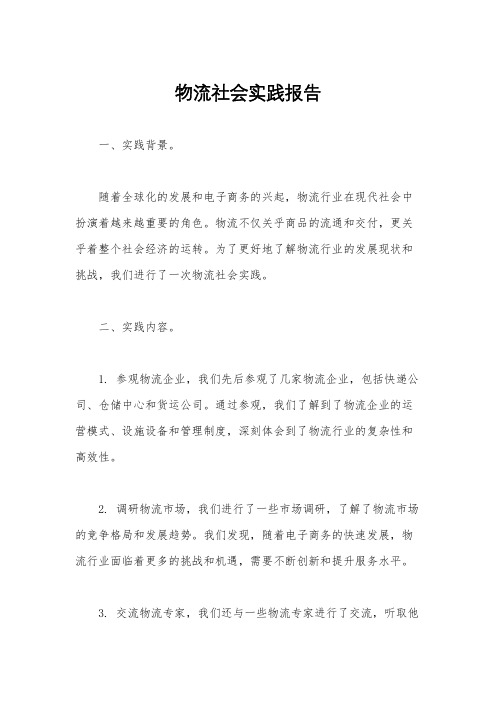 物流社会实践报告

一、实践背景。

随着全球化的发展和电子商务的兴起，物流行业在现代社会中扮演着越来越重要的角色。物流不仅关乎商品的流通和交付，更关乎着整个社会经济的运转。为了更好地了解物流行业的发展现状和挑战，我们进行了一次物流社会实践。

二、实践内容。

1. 参观物流企业，我们先后参观了几家物流企业，包括快递公司、仓储中心和货运公司。通过参观，我们了解到了物流企业的运营模式、设施设备和管理制度，深刻体会到了物流行业的复杂性和高效性。

2. 调研物流市场，我们进行了一些市场调研，了解了物流市场的竞争格局和发展趋势。我们发现，随着电子商务的快速发展，物流行业面临着更多的挑战和机遇，需要不断创新和提升服务水平。

3. 交流物流专家，我们还与一些物流专家进行了交流，听取他